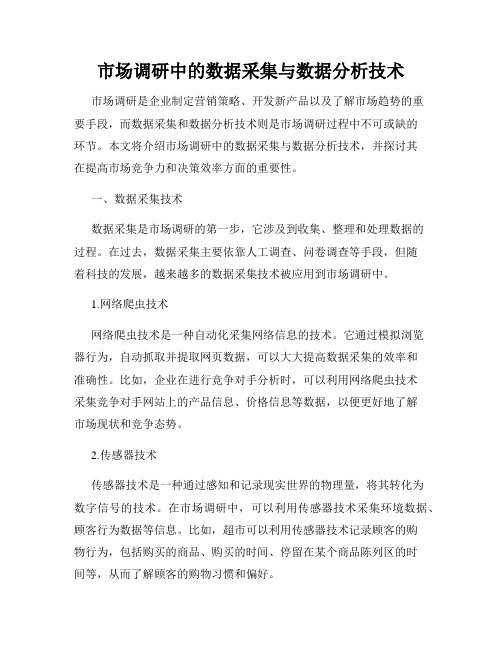 市场调研中的数据采集与数据分析技术

市场调研是企业制定营销策略、开发新产品以及了解市场趋势的重要手段，而数据采集和数据分析技术则是市场调研过程中不可或缺的环节。本文将介绍市场调研中的数据采集与数据分析技术，并探讨其在提高市场竞争力和决策效率方面的重要性。

一、数据采集技术

数据采集是市场调研的第一步，它涉及到收集、整理和处理数据的过程。在过去，数据采集主要依靠人工调查、问卷调查等手段，但随着科技的发展，越来越多的数据采集技术被应用到市场调研中。

1.网络爬虫技术

网络爬虫技术是一种自动化采集网络信息的技术。它通过模拟浏览器行为，自动抓取并提取网页数据，可以大大提高数据采集的效率和准确性。比如，企业在进行竞争对手分析时，可以利用网络爬虫技术采集竞争对手网站上的产品信息、价格信息等数据，以便更好地了解市场现状和竞争态势。

2.传感器技术

传感器技术是一种通过感知和记录现实世界的物理量，将其转化为数字信号的技术。在市场调研中，可以利用传感器技术采集环境数据、顾客行为数据等信息。比如，超市可以利用传感器技术记录顾客的购物行为，包括购买的商品、购买的时间、停留在某个商品陈列区的时间等，从而了解顾客的购物习惯和偏好。